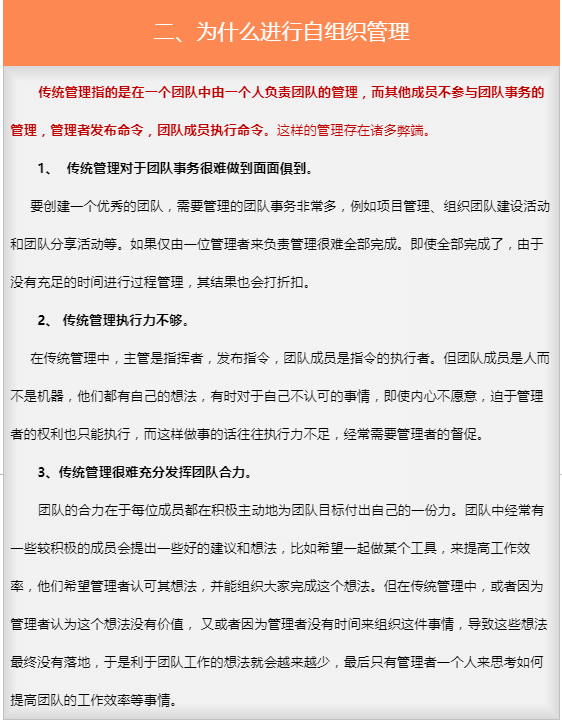 二、为什么进行自组织管理

传统管理指的是在一个团队中由一个人负责团队的管理，而其他成员不参与团队事务的管理，管理者发布命令，团队成员执行命令。这样的管理存在诸多弊端。

1、 传统管理对于团队事务很难做到面面俱到。

要创建一个优秀的团队，需要管理的团队事务非常多，例如项目管理、组织团队建设活动和团队分享活动等。如果仅由一位管理者来负责管理很难全部完成。即使全部完成了，由于没有充足的时间进行过程管理，其结果也会打折扣。

2、 传统管理执行力不够。

在传统管理中，主管是指挥者，发布指令，团队成员是指令的执行者。但团队成员是人而不是机器，他们都有自己的想法，有时对于自己不认可的事情，即使内心不愿意，迫于管理者的权利也只能执行，而这样做事的话往往执行力不足，经常需要管理者的督促。

3、传统管理很难充分发挥团队合力。

团队的合力在于每位成员都在积极主动地为团队目标付出自己的一份力。团队中经常有一些较积极的成员会提出一些好的建议和想法，比如希望一起做某个工具，来提高工作效率，他们希望管理者认可其想法，并能组织大家完成这个想法。但在传统管理中，或者因为管理者认为这个想法没有价值， 又或者因为管理者没有时间来组织这件事情，导致这些想法最终没有落地，于是利于团队工作的想法就会越来越少，最后只有管理者一个人来思考如何提高团队的工作效率等事情。